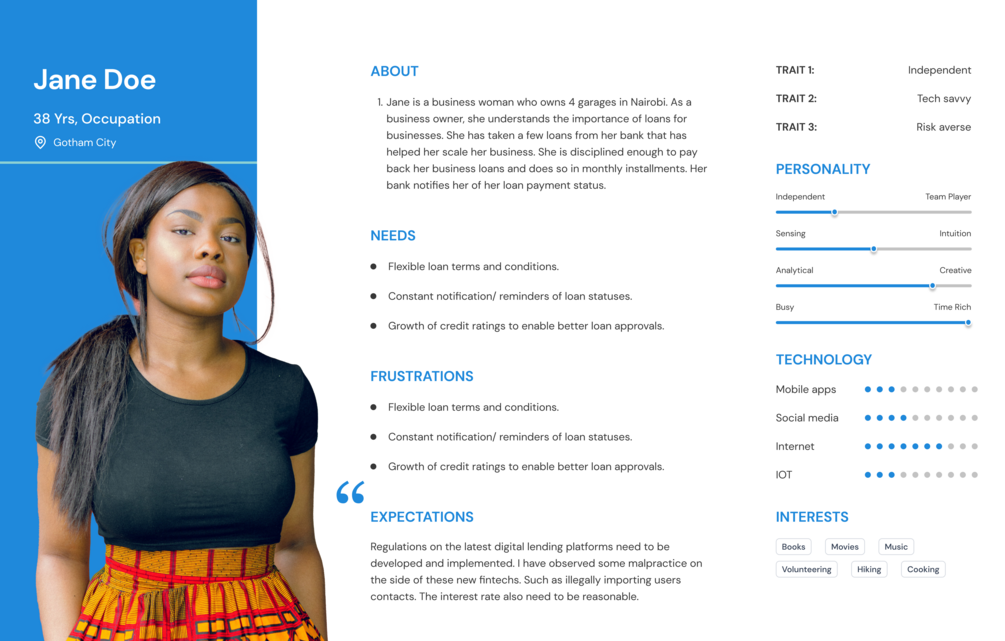 Jane Doe

38 Yrs, Occupation

Gotham City

ABOUT

1. Jane is a business woman who owns 4 garages in Nairobi. As a business owner, she understands the importance of loans for businesses. She has taken a few loans from her bank that has helped her scale her business. She is disciplined enough to pay back her business loans and does so in monthly installments. Her bank notifies her of her loan payment status.

NEEDS

- Flexible loan terms and conditions.
- Constant notification/ reminders of loan statuses.
- Growth of credit ratings to enable better loan approvals.

FRUSTRATIONS

- Flexible loan terms and conditions.
- Constant notification/ reminders of loan statuses.
- Growth of credit ratings to enable better loan approvals.

“

EXPECTATIONS

Regulations on the latest digital lending platforms need to be developed and implemented. I have observed some malpractice on the side of these new fintechs. Such as illegally importing users contacts. The interest rate also need to be reasonable.

TRAIT 1: Independent

TRAIT 2: Tech savvy

TRAIT 3: Risk averse

PERSONALITY

Independent Team Player

Sensing Intuition

Analytical Creative

Busy Time Rich

TECHNOLOGY

Mobile apps

Social media

Internet

IOT

INTERESTS

Books Movies Music

Volunteering Hiking Cooking